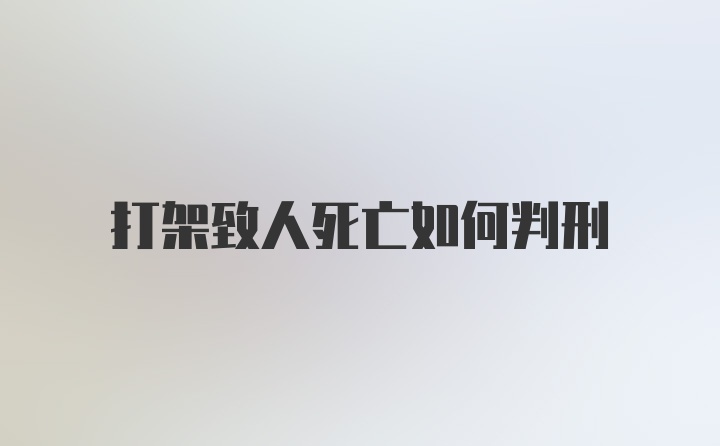 打架致人死亡如何判刑